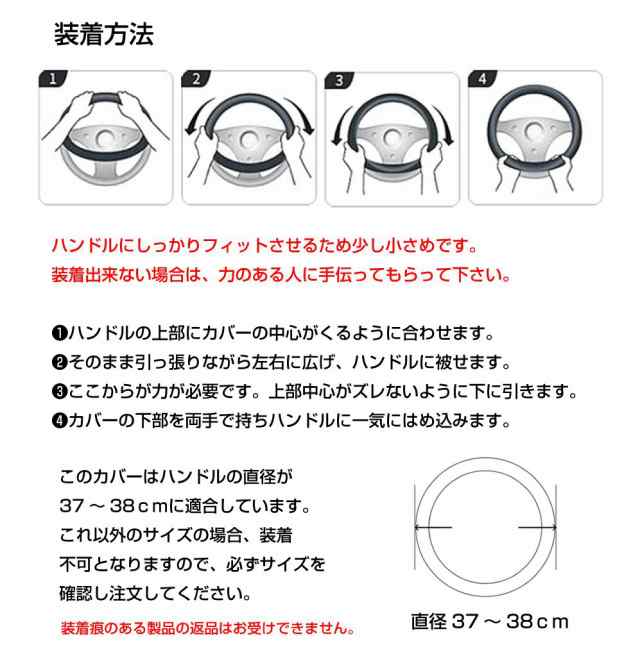 装着方法

1

2

3

4

ハンドルにしっかりフィットさせるため少し小さめです。
装着出来ない場合は、力のある人に手伝ってもらって下さい。

❶ハンドルの上部にカバーの中心がくるように合わせます。
❷そのまま引っ張りながら左右に広げ、ハンドルに被せます。
❸ここからが力が必要です。上部中心がズレないように下に引きます。
❹カバーの下部を両手で持ちハンドルに一気にはめ込みます。

このカバーはハンドルの直径が 37 ～ 38ｃｍに適合しています。これ以外のサイズの場合、装着不可となりますので、必ずサイズを確認し注文してください。

装着痕のある製品の返品はお受けできません。

直径 37 ～ 38ｃｍ